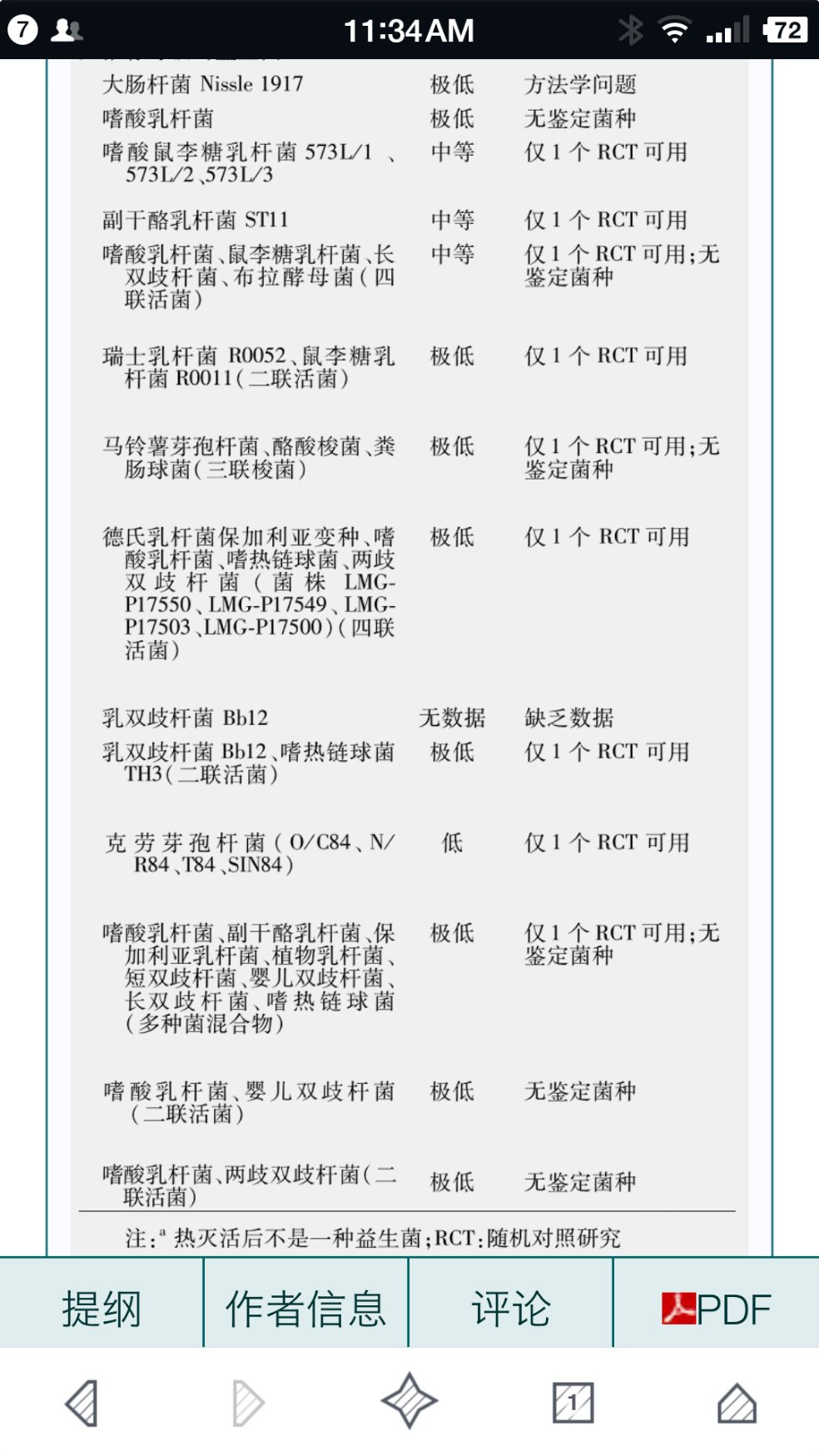 7 11:34 AM 72

| | | |
|---|---|---|
| 大肠杆菌 Nissle 1917 | 极低 | 方法学问题 |
| 嗜酸乳杆菌 | 极低 | 无鉴定菌种 |
| 嗜酸鼠李糖乳杆菌 573L/1、573L/2、573L/3 | 中等 | 仅 1 个 RCT 可用 |
| 副干酪乳杆菌 ST11 | 中等 | 仅 1 个 RCT 可用 |
| 嗜酸乳杆菌、鼠李糖乳杆菌、长双歧杆菌、布拉酵母菌（四联活菌） | 中等 | 仅 1 个 RCT 可用；无鉴定菌种 |
| 瑞士乳杆菌 R0052、鼠李糖乳杆菌 R0011（二联活菌） | 极低 | 仅 1 个 RCT 可用 |
| 马铃薯芽孢杆菌、酪酸梭菌、粪肠球菌（三联梭菌） | 极低 | 仅 1 个 RCT 可用；无鉴定菌种 |
| 德氏乳杆菌保加利亚变种、嗜酸乳杆菌、嗜热链球菌、两歧双歧杆菌（菌株 LMG-P17550、LMG-P17549、LMG-P17503、LMG-P17500）（四联活菌） | 极低 | 仅 1 个 RCT 可用 |
| 乳双歧杆菌 Bb12 | 无数据 | 缺乏数据 |
| 乳双歧杆菌 Bb12、嗜热链球菌 TH3（二联活菌） | 极低 | 仅 1 个 RCT 可用 |
| 克劳芽孢杆菌（O/C84、N/R84、T84、SIN84） | 低 | 仅 1 个 RCT 可用 |
| 嗜酸乳杆菌、副干酪乳杆菌、保加利亚乳杆菌、植物乳杆菌、短双歧杆菌、婴儿双歧杆菌、长双歧杆菌、嗜热链球菌（多种菌混合物） | 极低 | 仅 1 个 RCT 可用；无鉴定菌种 |
| 嗜酸乳杆菌、婴儿双歧杆菌（二联活菌） | 极低 | 无鉴定菌种 |
| 嗜酸乳杆菌、两歧双歧杆菌（二联活菌） | 极低 | 无鉴定菌种 |

注：$^a$ 热灭活后不是一种益生菌；RCT：随机对照研究

提纲 作者信息 评论 PDF

1